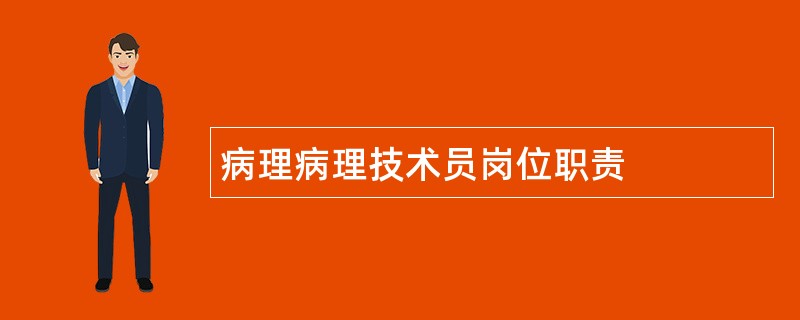 病理病理技术员岗位职责